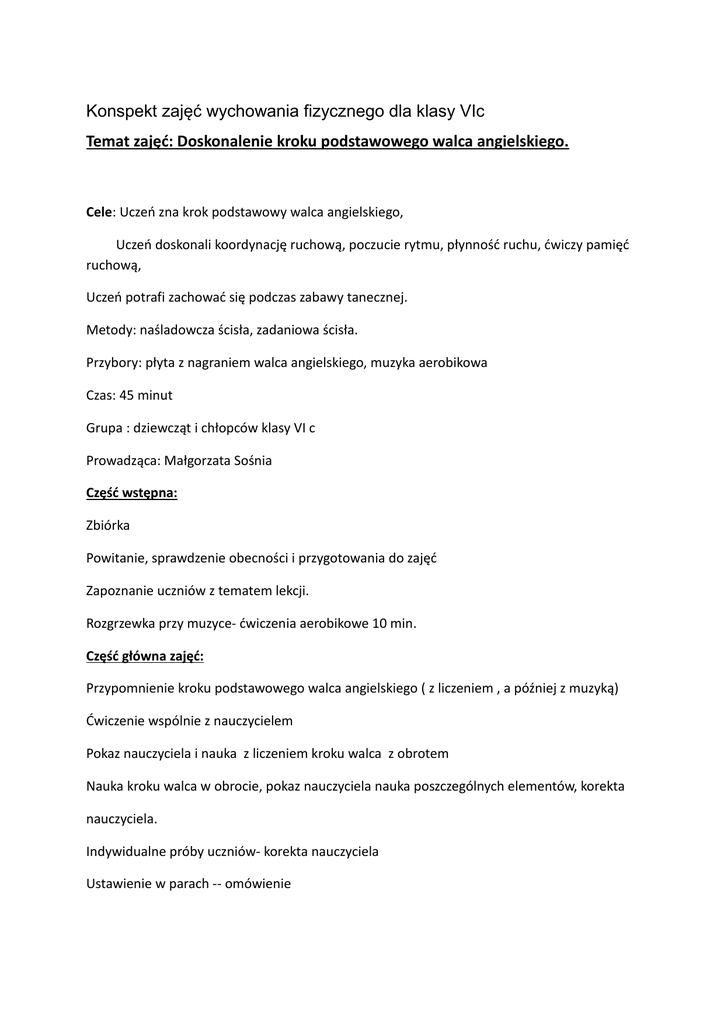 Konspekt zajęć wychowania fizycznego dla klasy VIc

Temat zajęć: Doskonalenie kroku podstawowego walca angielskiego.

Cele: Uczeń zna krok podstawowy walca angielskiego,

Uczeń doskonali koordynację ruchową, poczucie rytmu, płynność ruchu, ćwiczy pamięć ruchową,

Uczeń potrafi zachować się podczas zabawy tanecznej.

Metody: naśladowcza ścisła, zadaniowa ścisła.

Przybory: płyta z nagraniem walca angielskiego, muzyka aerobikowa

Czas: 45 minut

Grupa : dziewcząt i chłopców klasy VI c

Prowadząca: Małgorzata Sośnia

Część wstępna:

Zbiórka

Powitanie, sprawdzenie obecności i przygotowania do zajęć

Zapoznanie uczniów z tematem lekcji.

Rozgrzewka przy muzyce- ćwiczenia aerobikowe 10 min.

Część główna zajęć:

Przypomnienie kroku podstawowego walca angielskiego ( z liczeniem , a później z muzyką)

Ćwiczenie wspólnie z nauczycielem

Pokaz nauczyciela i nauka z liczeniem kroku walca z obrotem

Nauka kroku walca w obrocie, pokaz nauczyciela nauka poszczególnych elementów, korekta nauczyciela.

Indywidualne próby uczniów- korekta nauczyciela

Ustawienie w parach -- omówienie